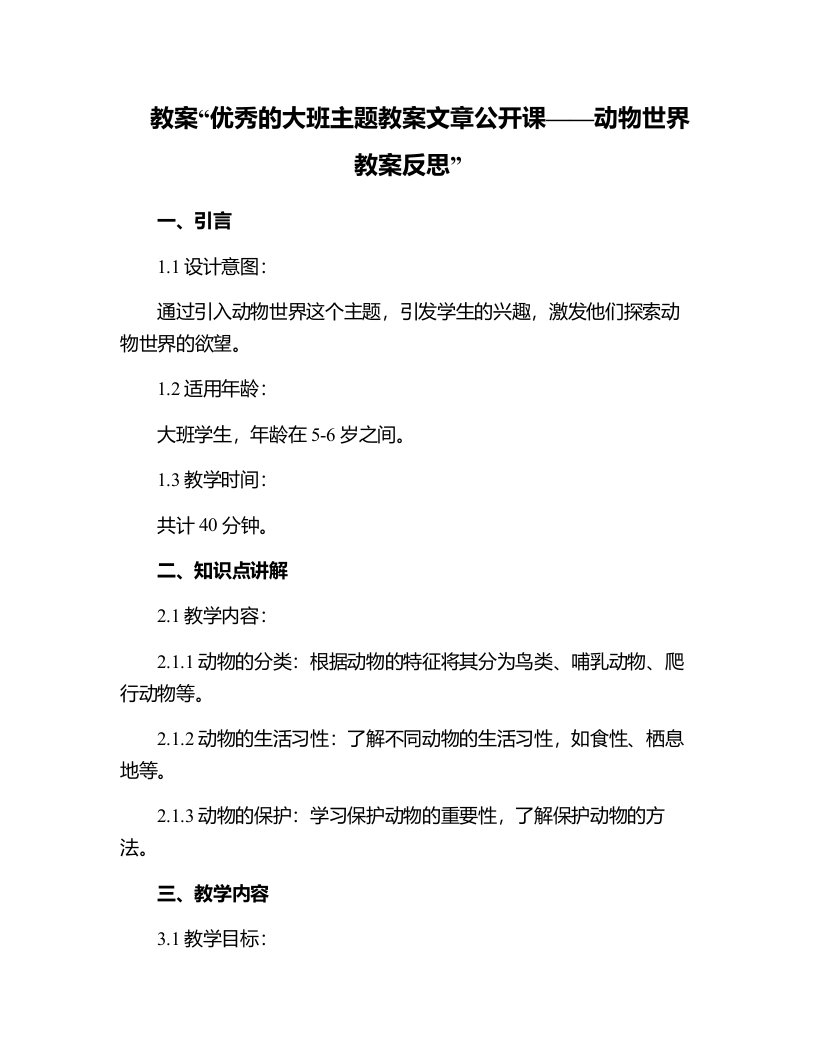 教案“优秀的大班主题教案文章公开课——动物世界教案反思”

一、引言

1.1 设计意图：

通过引入动物世界这个主题，引发学生的兴趣，激发他们探索动物世界的欲望。

1.2 适用年龄：

大班学生，年龄在 5-6 岁之间。

1.3 教学时间：

共计 40 分钟。

二、知识点讲解

2.1 教学内容：

2.1.1 动物的分类：根据动物的特征将其分为鸟类、哺乳动物、爬行动物等。

2.1.2 动物的生活习性：了解不同动物的生活习性，如食性、栖息地等。

2.1.3 动物的保护：学习保护动物的重要性，了解保护动物的方法。

三、教学内容

3.1 教学目标：